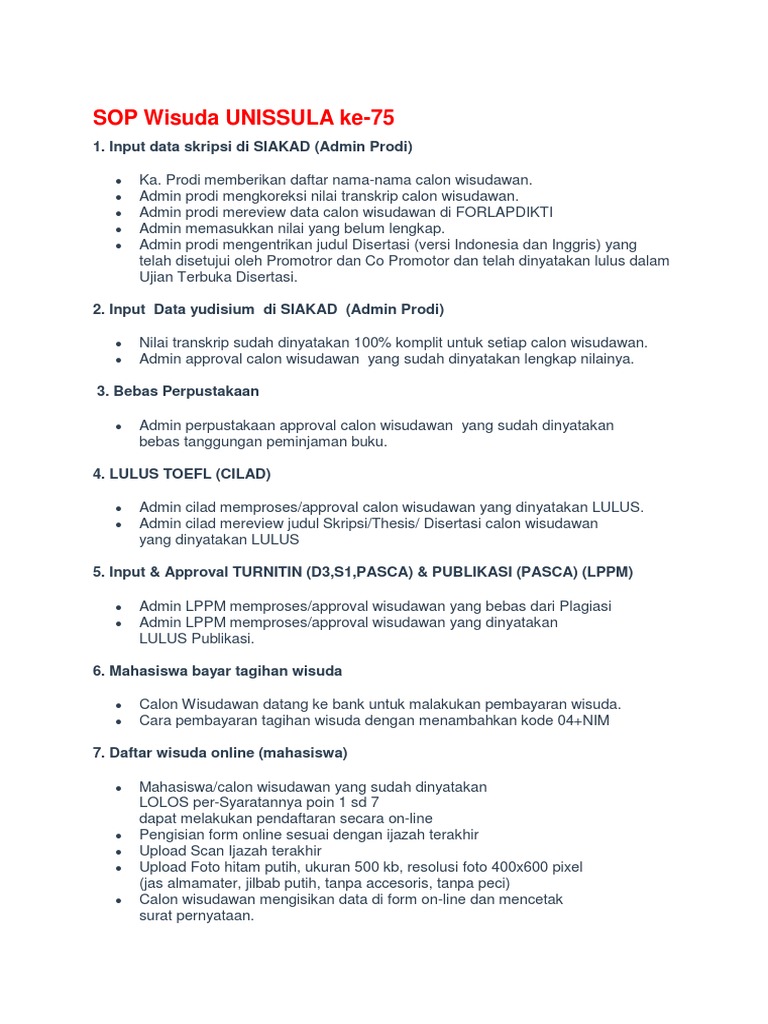 SOP Wisuda UNISSULA ke-75

1. Input data skripsi di SIAKAD (Admin Prodi)

- Ka. Prodi memberikan daftar nama-nama calon wisudawan.
- Admin prodi mengkoreksi nilai transkrip calon wisudawan.
- Admin prodi mereview data calon wisudawan di FORLAPDIKTI
- Admin memasukkan nilai yang belum lengkap.
- Admin prodi mengentrikan judul Disertasi (versi Indonesia dan Inggris) yang telah disetujui oleh Promotror dan Co Promotor dan telah dinyatakan lulus dalam Ujian Terbuka Disertasi.

2. Input Data yudisium di SIAKAD (Admin Prodi)

- Nilai transkrip sudah dinyatakan 100% komplit untuk setiap calon wisudawan.
- Admin approval calon wisudawan yang sudah dinyatakan lengkap nilainya.

3. Bebas Perpustakaan

- Admin perpustakaan approval calon wisudawan yang sudah dinyatakan bebas tanggungan peminjaman buku.

4. LULUS TOEFL (CILAD)

- Admin cilad memproses/approval calon wisudawan yang dinyatakan LULUS.
- Admin cilad mereview judul Skripsi/Thesis/ Disertasi calon wisudawan yang dinyatakan LULUS

5. Input & Approval TURNITIN (D3,S1,PASCA) & PUBLIKASI (PASCA) (LPPM)

- Admin LPPM memproses/approval wisudawan yang bebas dari Plagiasi
- Admin LPPM memproses/approval wisudawan yang dinyatakan LULUS Publikasi.

6. Mahasiswa bayar tagihan wisuda

- Calon Wisudawan datang ke bank untuk malakukan pembayaran wisuda.
- Cara pembayaran tagihan wisuda dengan menambahkan kode 04+NIM

7. Daftar wisuda online (mahasiswa)

- Mahasiswa/calon wisudawan yang sudah dinyatakan LOLOS per-Syaratannya poin 1 sd 7 dapat melakukan pendaftaran secara on-line
- Pengisian form online sesuai dengan ijazah terakhir
- Upload Scan Ijazah terakhir
- Upload Foto hitam putih, ukuran 500 kb, resolusi foto 400x600 pixel (jas almamater, jilbab putih, tanpa accesoris, tanpa peci)
- Calon wisudawan mengisikan data di form on-line dan mencetak surat pernyataan.